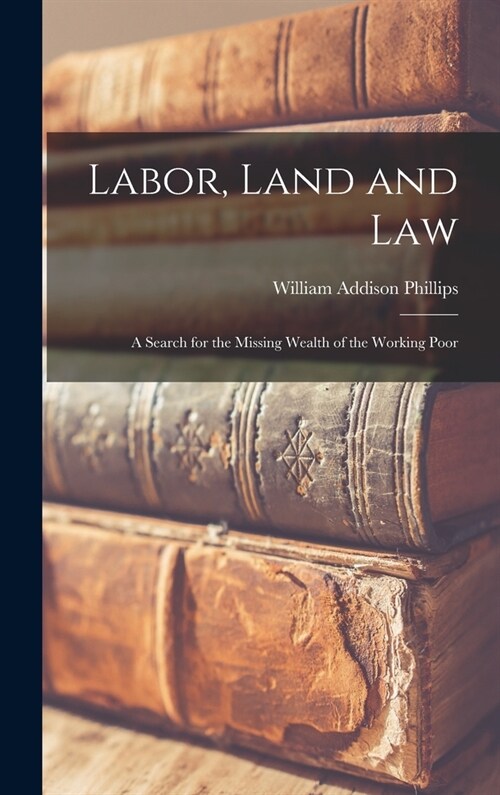 Labor, Land and Law

William Addison Phillips

A Search for the Missing Wealth of the Working Poor